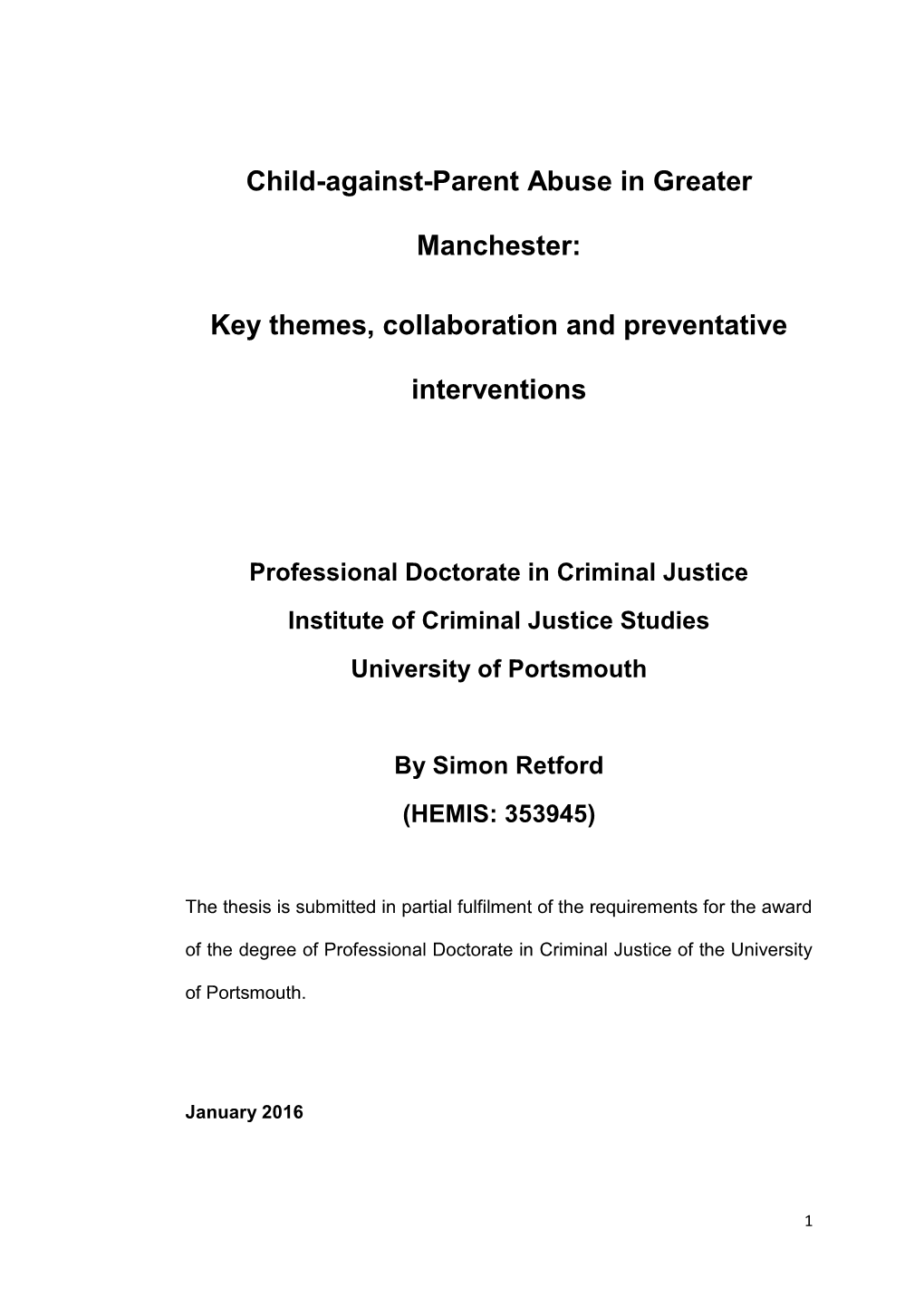 Child-against-Parent Abuse in Greater Manchester:

Key themes, collaboration and preventative interventions

Professional Doctorate in Criminal Justice
Institute of Criminal Justice Studies
University of Portsmouth

By Simon Retford
(HEMIS: 353945)

The thesis is submitted in partial fulfilment of the requirements for the award of the degree of Professional Doctorate in Criminal Justice of the University of Portsmouth.

January 2016

1